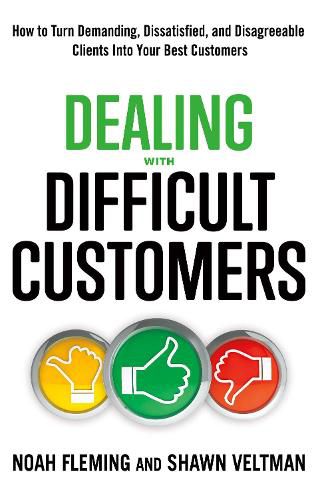 How to Turn Demanding, Dissatisfied, and Disagreeable Clients Into Your Best Customers

DEALING WITH DIFFICULT CUSTOMERS

NOAH FLEMING AND SHAWN VELTMAN